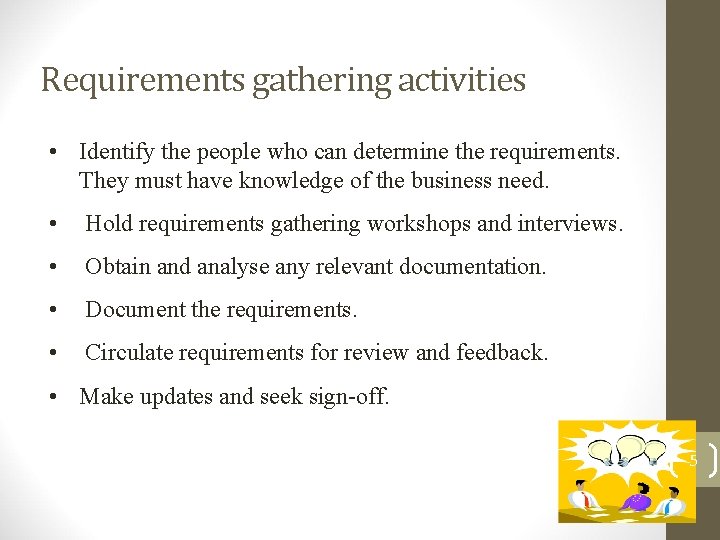 Requirements gathering activities

• Identify the people who can determine the requirements. They must have knowledge of the business need.

• Hold requirements gathering workshops and interviews.

• Obtain and analyse any relevant documentation.

• Document the requirements.

• Circulate requirements for review and feedback.

• Make updates and seek sign-off.

5